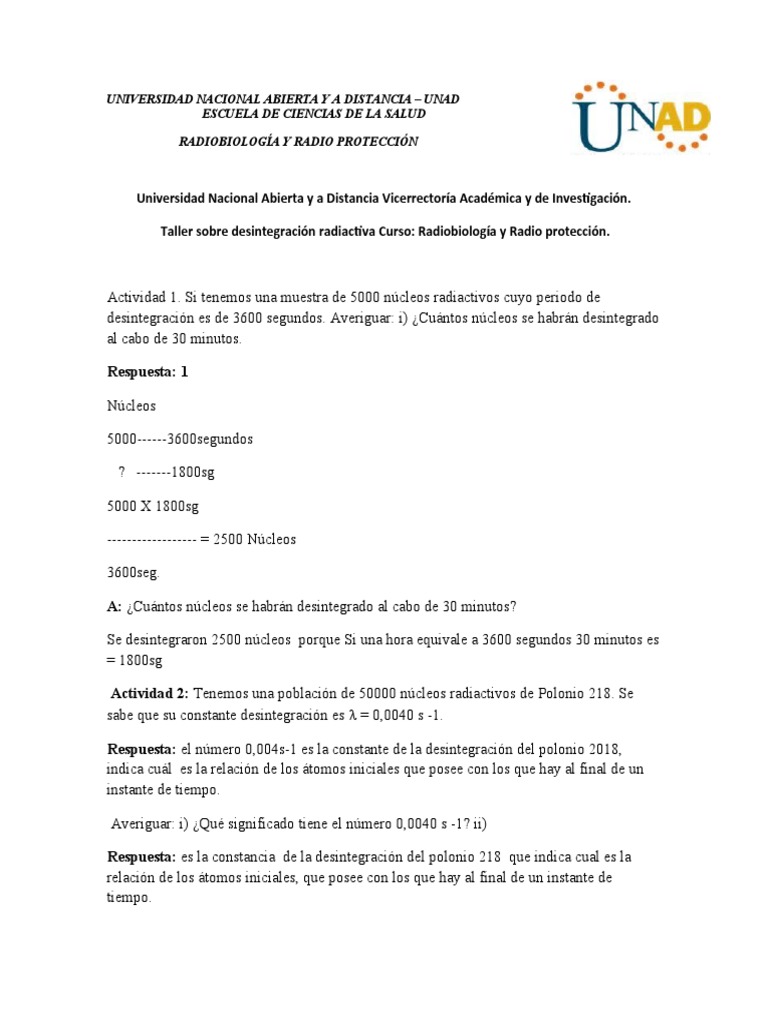 UNIVERSIDAD NACIONAL ABIERTA Y A DISTANCIA – UNAD
ESCUELA DE CIENCIAS DE LA SALUD

RADIOBIOLOGÍA Y RADIO PROTECCIÓN

UNAD

Universidad Nacional Abierta y a Distancia Vicerrectoría Académica y de Investigación.

Taller sobre desintegración radiactiva Curso: Radiobiología y Radio protección.

Actividad 1. Si tenemos una muestra de 5000 núcleos radiactivos cuyo periodo de desintegración es de 3600 segundos. Averiguar: i) ¿Cuántos núcleos se habrán desintegrado al cabo de 30 minutos.

Respuesta: 1

Núcleos

5000------3600segundos

? -------1800sg

5000 X 1800sg

------------------ = 2500 Núcleos

3600seg.

A: ¿Cuántos núcleos se habrán desintegrado al cabo de 30 minutos?

Se desintegraron 2500 núcleos porque Si una hora equivale a 3600 segundos 30 minutos es = 1800sg

Actividad 2: Tenemos una población de 50000 núcleos radiactivos de Polonio 218. Se sabe que su constante desintegración es λ = 0,0040 s -1.

Respuesta: el número 0,004s-1 es la constante de la desintegración del polonio 2018, indica cuál es la relación de los átomos iniciales que posee con los que hay al final de un instante de tiempo.

Averiguar: i) ¿Qué significado tiene el número 0,0040 s -1? ii)

Respuesta: es la constancia de la desintegración del polonio 218 que indica cual es la relación de los átomos iniciales, que posee con los que hay al final de un instante de tiempo.